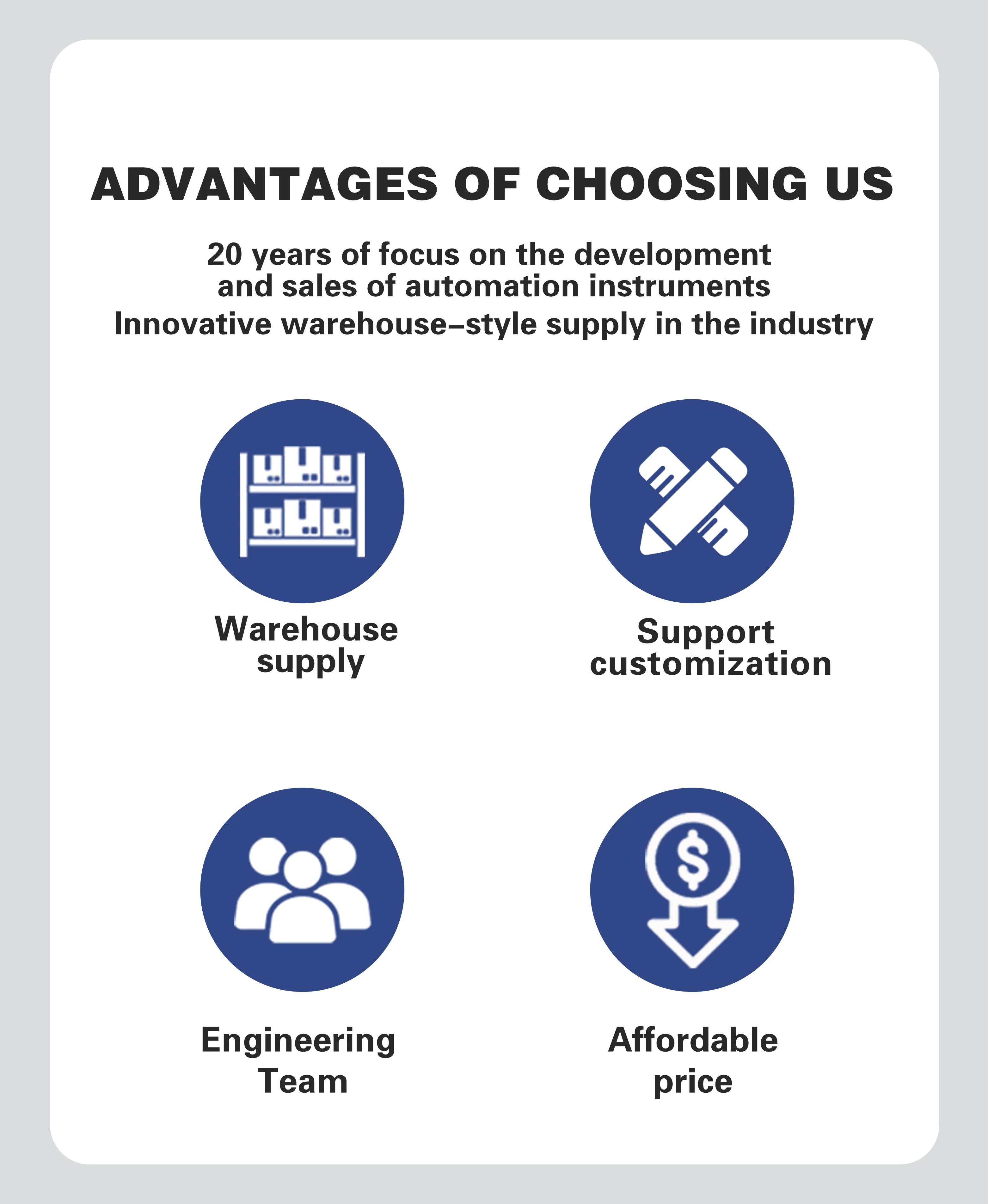 ADVANTAGES OF CHOOSING US

20 years of focus on the development and sales of automation instruments
Innovative warehouse–style supply in the industry

Warehouse supply

Support customization

Engineering Team

Affordable price